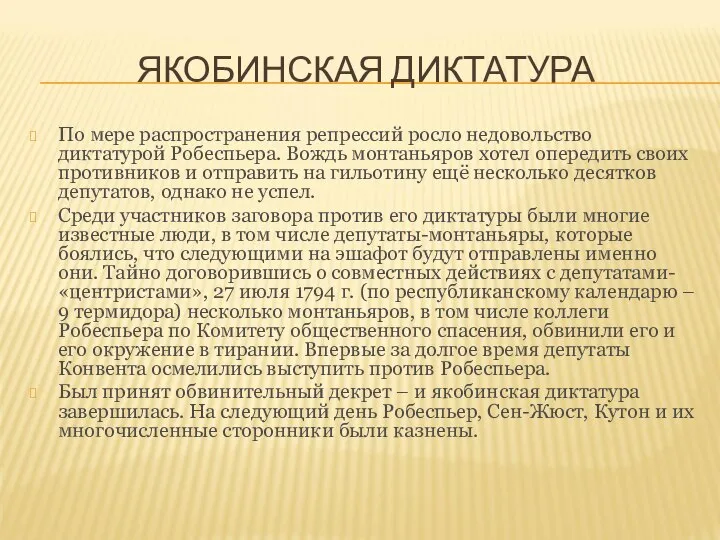 ЯКОБИНСКАЯ ДИКТАТУРА

По мере распространения репрессий росло недовольство диктатурой Робеспьера. Вождь монтаньяров хотел опередить своих противников и отправить на гильотину ещё несколько десятков депутатов, однако не успел.

Среди участников заговора против его диктатуры были многие известные люди, в том числе депутаты-монтаньяры, которые боялись, что следующими на эшафот будут отправлены именно они. Тайно договорившись о совместных действиях с депутатами-«центристами», 27 июля 1794 г. (по республиканскому календарю – 9 термидора) несколько монтаньяров, в том числе коллеги Робеспьера по Комитету общественного спасения, обвинили его и его окружение в тирании. Впервые за долгое время депутаты Конвента осмелились выступить против Робеспьера.

Был принят обвинительный декрет – и якобинская диктатура завершилась. На следующий день Робеспьер, Сен-Жюст, Кутон и их многочисленные сторонники были казнены.